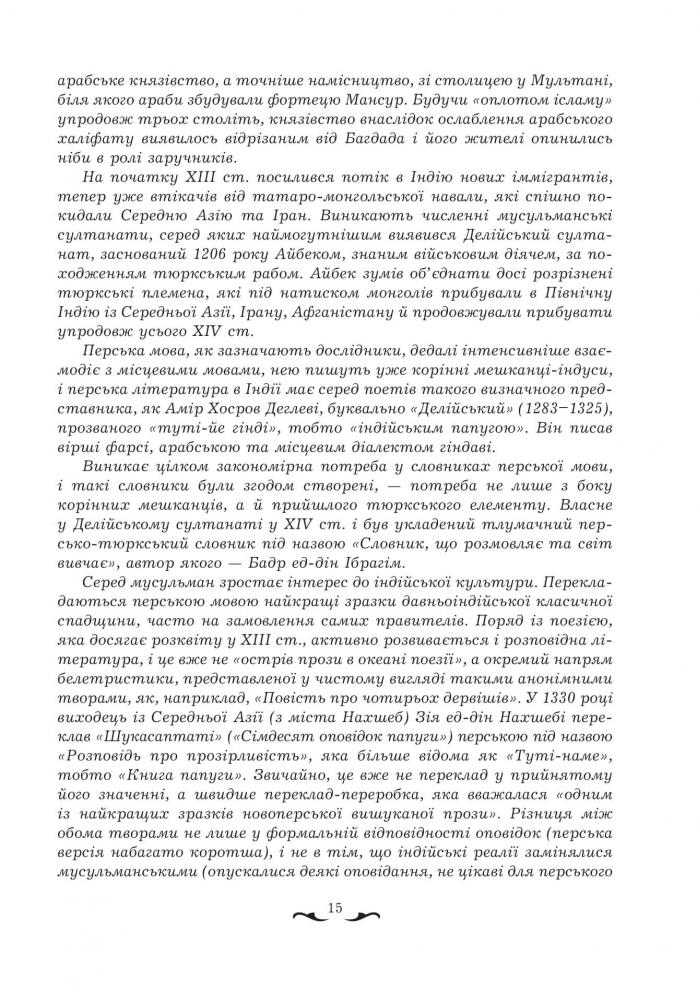 арабське князівство, а точніше намісництво, зі столицею у Мультані, біля якого араби збудували фортецю Мансур. Будучи «оплотом ісламу» упродовж трьох століть, князівство внаслідок ослаблення арабського халіфату виявилось відрізаним від Багдада і його жителі опинились ніби в ролі заручників.

На початку XIII ст. посилився потік в Індію нових іммігрантів, тепер уже втікачів від татаро-монгольської навали, які спішно покидали Середню Азію та Іран. Виникають численні мусульманські султанати, серед яких наймогутнішим виявився Делійський султанат, заснований 1206 року Айбеком, знаним військовим діячем, за походженням тюркським рабом. Айбек зумів об'єднати досі розрізнені тюркські племена, які під натиском монголів прибували в Північну Індію із Середньої Азії, Ірану, Афганістану й продовжували прибувати упродовж усього XIV ст.

Перська мова, як зазначають дослідники, дедалі інтенсивніше взаємодіє з місцевими мовами, нею пишуть уже корінні мешканці-індуси, і перська література в Індії має серед поетів такого визначного представника, як Амір Хосров Деглеві, буквально «Делійський» (1283–1325), прозваного «туті-йе гінді», тобто «індійським папугою». Він писав вірші фарсі, арабською та місцевим діалектом гіндаві.

Виникає цілком закономірна потреба у словниках перської мови, і такі словники були згодом створені, — потреба не лише з боку корінних мешканців, а й прийшлого тюркського елементу. Власне у Делійському султанаті у XIV ст. і був укладений тлумачний персько-тюркський словник під назвою «Словник, що розмовляє та світ вивчає», автор якого — Бадр ед-дін Ібрагім.

Серед мусульман зростає інтерес до індійської культури. Перекладаються перською мовою найкращі зразки давньоіндійської класичної спадщини, часто на замовлення самих правителів. Поряд із поезією, яка досягає розквіту у XIII ст., активно розвивається і розповідна література, і це вже не «острів прози в океані поезії», а окремий напрям белетристики, представленої у чистому вигляді такими анонімними творами, як, наприклад, «Повість про чотирьох дервішів». У 1330 році виходець із Середньої Азії (з міста Нахшеб) Зія ед-дін Нахшебі переклав «Шукасаптаті» («Сімдесят оповідок папуги») перською під назвою «Розповідь про прозірливість», яка більше відома як «Туті-наме», тобто «Книга папуги». Звичайно, це вже не переклад у прийнятому його значенні, а швидше переклад-переробка, яка вважалася «одним із найкращих зразків новоперської вишуканої прози». Різниця між обома творами не лише у формальній відповідності оповідок (перська версія набагато коротша), і не в тім, що індійські реалії замінялися мусульманськими (опускалися деякі оповідання, не цікаві для перського

15